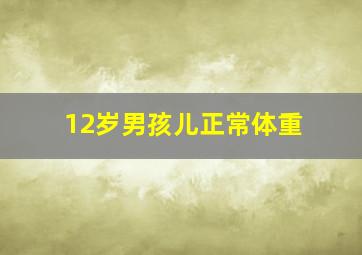 12岁男孩儿正常体重